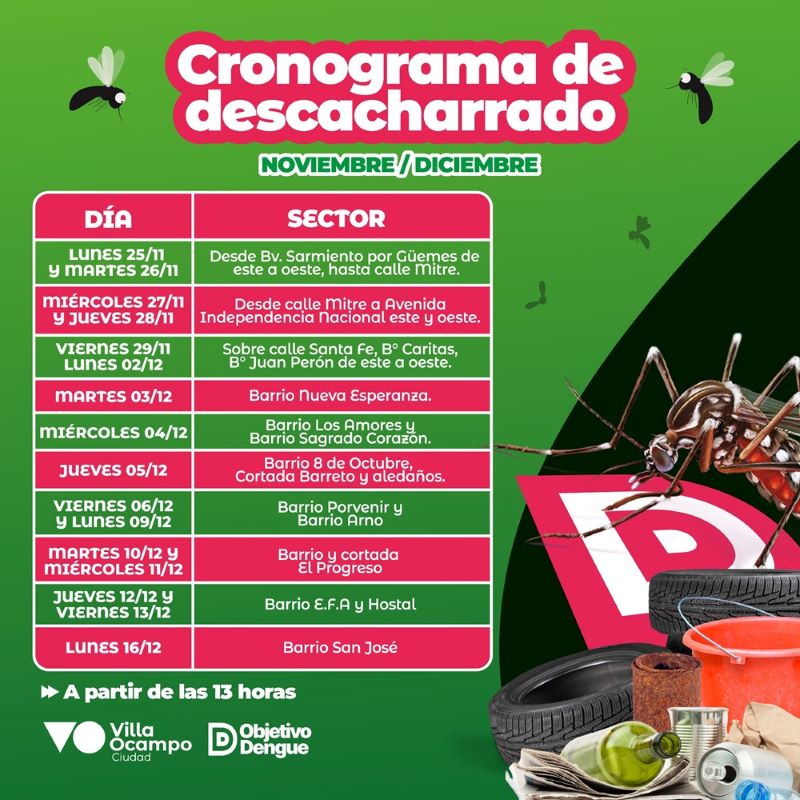 Cronograma de descacharrado

NOVIEMBRE / DICIEMBRE

| DÍA | SECTOR |
|---|---|
| LUNES 25/11 Y MARTES 26/11 | Desde Bv. Sarmiento por Güemes de este a oeste, hasta calle Mitre. |
| MIÉRCOLES 27/11 Y JUEVES 28/11 | Desde calle Mitre a Avenida Independencia Nacional este y oeste. |
| VIERNES 29/11 LUNES 02/12 | Sobre calle Santa Fe, B° Caritas, B° Juan Perón de este a oeste. |
| MARTES 03/12 | Barrio Nueva Esperanza. |
| MIÉRCOLES 04/12 | Barrio Los Amores y Barrio Sagrado Corazón. |
| JUEVES 05/12 | Barrio 8 de Octubre, Cortada Barreto y aledaños. |
| VIERNES 06/12 Y LUNES 09/12 | Barrio Porvenir y Barrio Arno |
| MARTES 10/12 Y MIÉRCOLES 11/12 | Barrio y cortada El Progreso |
| JUEVES 12/12 Y VIERNES 13/12 | Barrio E.F.A y Hostal |
| LUNES 16/12 | Barrio San José |

A partir de las 13 horas

Villa Ocampo Ciudad

Objetivo Dengue